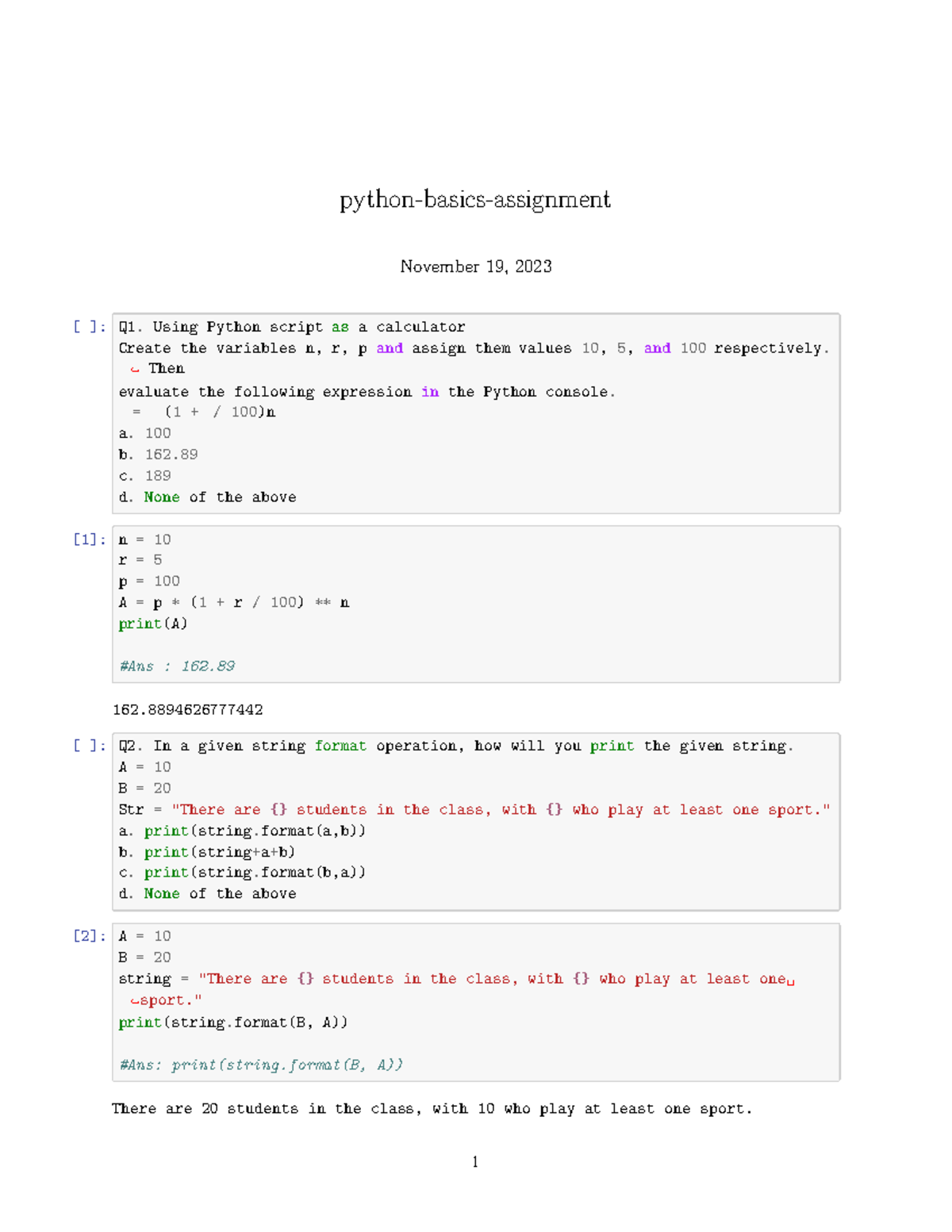 python-basics-assignment

November 19, 2023

[ ]: Q1. Using Python script as a calculator
Create the variables n, r, p and assign them values 10, 5, and 100 respectively. ↪ Then
evaluate the following expression in the Python console.
= (1 + / 100)n
a. 100
b. 162.89
c. 189
d. None of the above

[1]: n = 10
r = 5
p = 100
A = p * (1 + r / 100) ** n
print(A)

#Ans : 162.89

162.8894626777442

[ ]: Q2. In a given string format operation, how will you print the given string.
A = 10
B = 20
Str = "There are {} students in the class, with {} who play at least one sport."
a. print(string.format(a,b))
b. print(string+a+b)
c. print(string.format(b,a))
d. None of the above

[2]: A = 10
B = 20
string = "There are {} students in the class, with {} who play at least one␣ ↪sport."
print(string.format(B, A))

#Ans: print(string.format(B, A))

There are 20 students in the class, with 10 who play at least one sport.

1